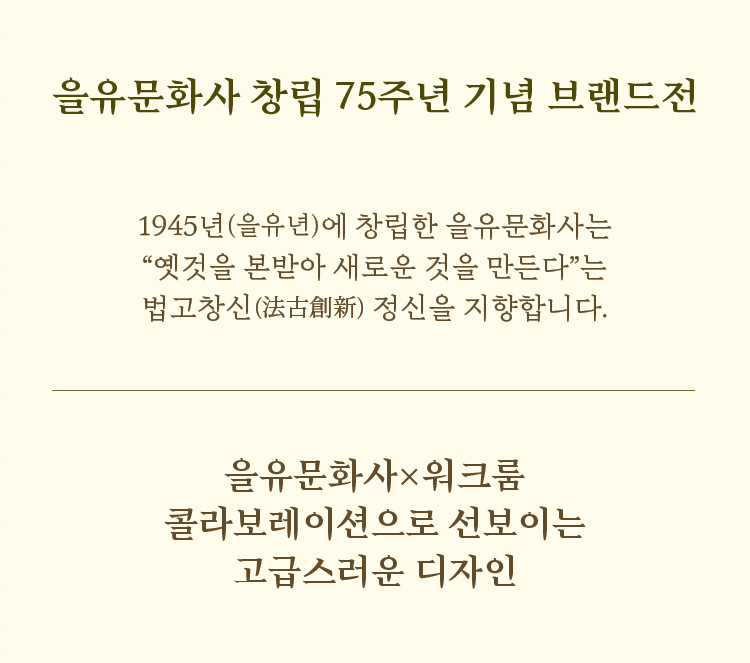 을유문화사 창립 75주년 기념 브랜드전

1945년(을유년)에 창립한 을유문화사는 “옛것을 본받아 새로운 것을 만든다”는 법고창신(法古創新) 정신을 지향합니다.

을유문화사×워크룸
콜라보레이션으로 선보이는
고급스러운 디자인